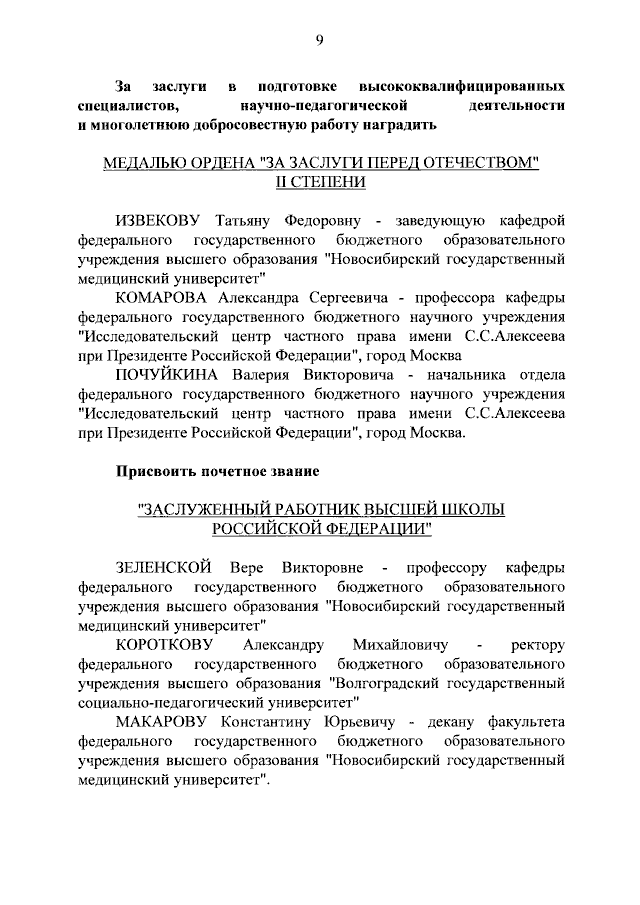 9

За заслуги в подготовке высококвалифицированных специалистов, научно-педагогической деятельности и многолетнюю добросовестную работу наградить

МЕДАЛЬЮ ОРДЕНА "ЗА ЗАСЛУГИ ПЕРЕД ОТЕЧЕСТВОМ" II СТЕПЕНИ

ИЗВЕКОВУ Татьяну Федоровну - заведующую кафедрой федерального государственного бюджетного образовательного учреждения высшего образования "Новосибирский государственный медицинский университет"

КОМАРОВА Александра Сергеевича - профессора кафедры федерального государственного бюджетного научного учреждения "Исследовательский центр частного права имени С.С.Алексеева при Президенте Российской Федерации", город Москва

ПОЧУЙКИНА Валерия Викторовича - начальника отдела федерального государственного бюджетного научного учреждения "Исследовательский центр частного права имени С.С.Алексеева при Президенте Российской Федерации", город Москва.

Присвоить почетное звание

"ЗАСЛУЖЕННЫЙ РАБОТНИК ВЫСШЕЙ ШКОЛЫ РОССИЙСКОЙ ФЕДЕРАЦИИ"

ЗЕЛЕНСКОЙ Вере Викторовне - профессору кафедры федерального государственного бюджетного образовательного учреждения высшего образования "Новосибирский государственный медицинский университет"

КОРОТКОВУ Александру Михайловичу - ректору федерального государственного бюджетного образовательного учреждения высшего образования "Волгоградский государственный социально-педагогический университет"

МАКАРОВУ Константину Юрьевичу - декану факультета федерального государственного бюджетного образовательного учреждения высшего образования "Новосибирский государственный медицинский университет".